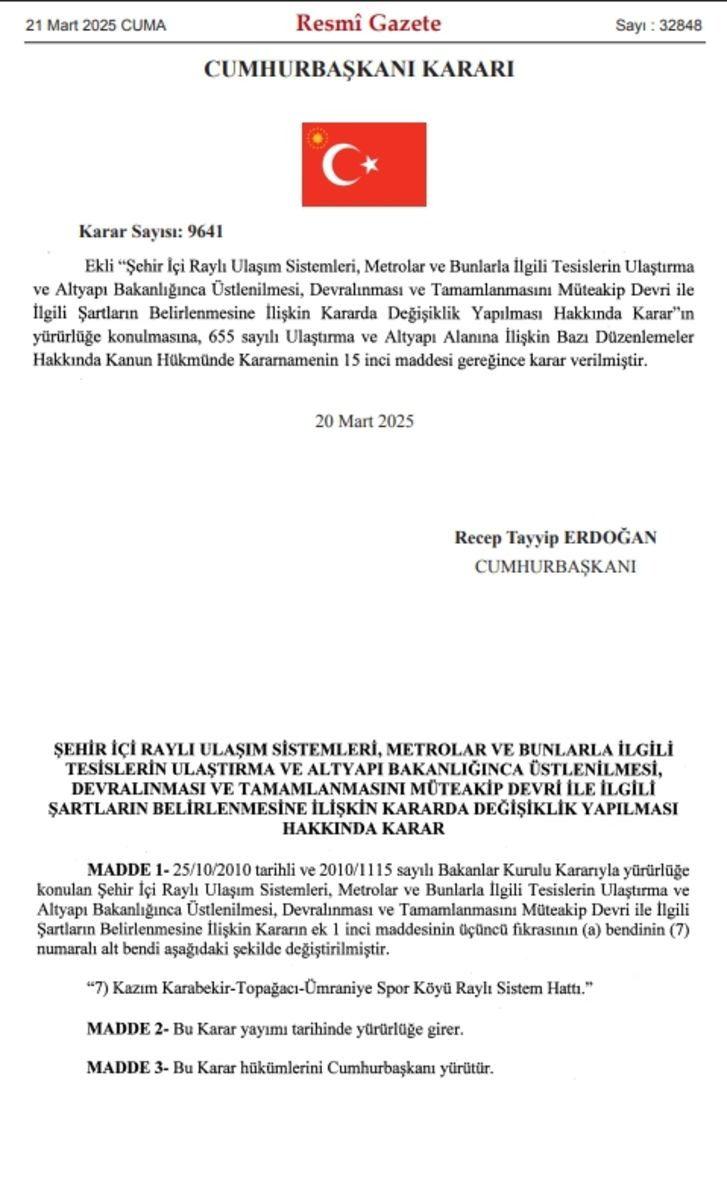 21 Mart 2025 CUMA

Resmî Gazete

Sayı : 32848

CUMHURBAŞKANI KARARI

Karar Sayısı: 9641

Ekli "Şehir İçi Raylı Ulaşım Sistemleri, Metrolar ve Bunlarla İlgili Tesislerin Ulaştırma ve Altyapı Bakanlığınca Üstlenilmesi, Devralınması ve Tamamlanmasını Müteakip Devri ile İlgili Şartların Belirlenmesine İlişkin Kararda Değişiklik Yapılması Hakkında Karar"ın yürürlüğe konulmasına, 655 sayılı Ulaştırma ve Altyapı Alanına İlişkin Bazı Düzenlemeler Hakkında Kanun Hükmünde Kararnamenin 15 inci maddesi gereğince karar verilmiştir.

20 Mart 2025

Recep Tayyip ERDOĞAN
CUMHURBAŞKANI

ŞEHİR İÇİ RAYLI ULAŞIM SİSTEMLERİ, METROLAR VE BUNLARLA İLGİLİ TESİSLERİN ULAŞTIRMA VE ALTYAPI BAKANLIĞINCA ÜSTLENİLMESİ, DEVRALINMASI VE TAMAMLANMASINI MÜTEAKİP DEVRİ İLE İLGİLİ ŞARTLARIN BELİRLENMESİNE İLİŞKİN KARARDA DEĞİŞİKLİK YAPILMASI HAKKINDA KARAR

MADDE 1- 25/10/2010 tarihli ve 2010/1115 sayılı Bakanlar Kurulu Kararıyla yürürlüğe konulan Şehir İçi Raylı Ulaşım Sistemleri, Metrolar ve Bunlarla İlgili Tesislerin Ulaştırma ve Altyapı Bakanlığınca Üstlenilmesi, Devralınması ve Tamamlanmasını Müteakip Devri ile İlgili Şartların Belirlenmesine İlişkin Kararın ek 1 inci maddesinin üçüncü fıkrasının (a) bendinin (7) numaralı alt bendi aşağıdaki şekilde değiştirilmiştir.

"7) Kazım Karabekir-Topağacı-Ümraniye Spor Köyü Raylı Sistem Hattı."

MADDE 2- Bu Karar yayımı tarihinde yürürlüğe girer.

MADDE 3- Bu Karar hükümlerini Cumhurbaşkanı yürütür.